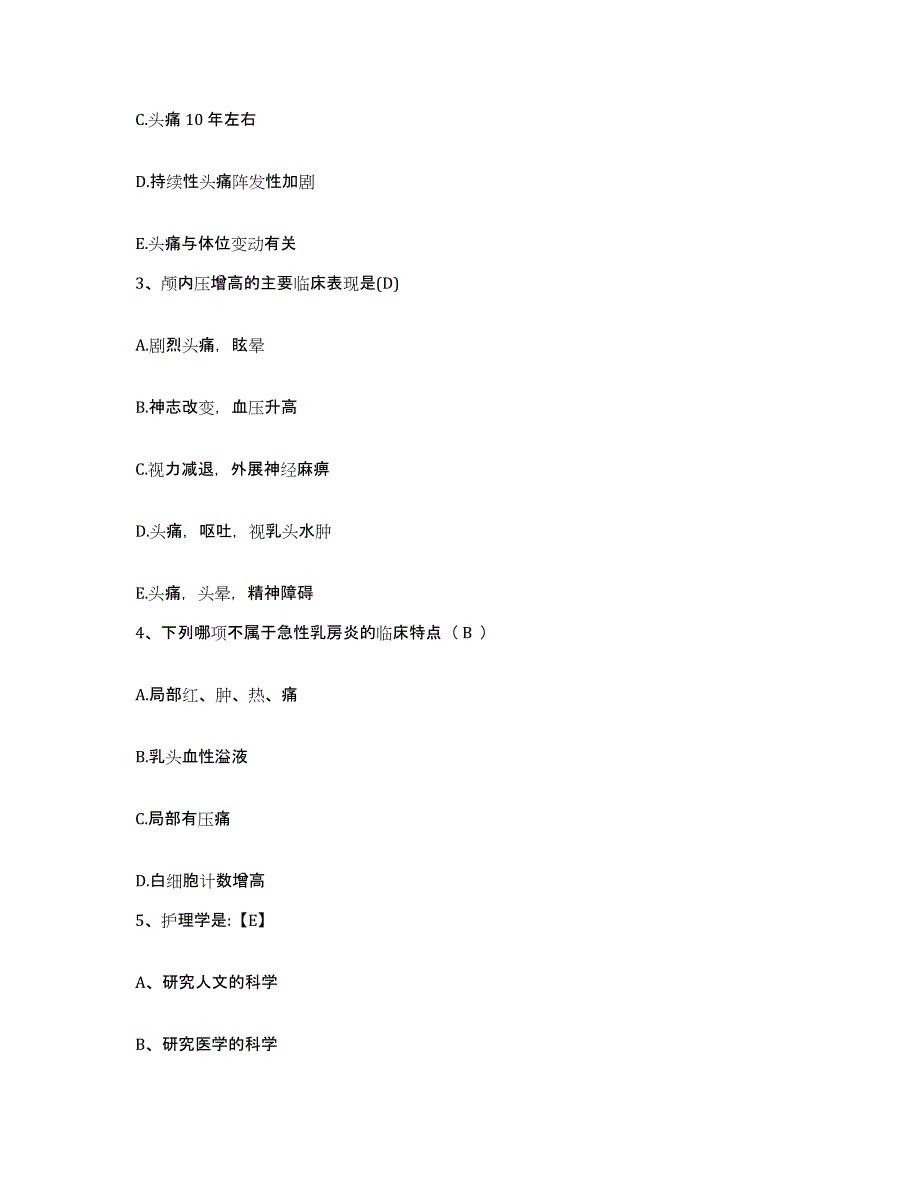 C.头痛 10 年左右

D.持续性头痛阵发性加剧

E.头痛与体位变动有关

3、颅内压增高的主要临床表现是(D)

A.剧烈头痛，眩晕

B.神志改变，血压升高

C.视力减退，外展神经麻痹

D.头痛，呕吐，视乳头水肿

E.头痛，头晕，精神障碍

4、下列哪项不属于急性乳房炎的临床特点（ B ）

A.局部红、肿、热、痛

B.乳头血性溢液

C.局部有压痛

D.白细胞计数增高

5、护理学是:【E】

A、研究人文的科学

B、研究医学的科学